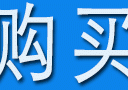 购买